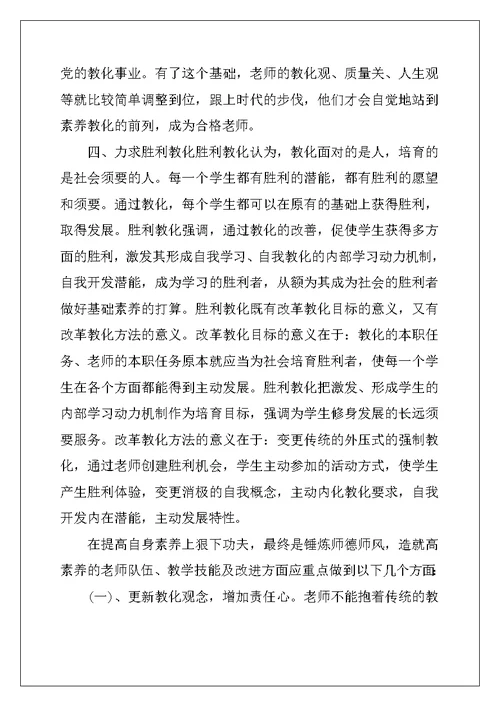 党的教化事业。有了这个基础，老师的教化观、质量关、人生观等就比较简单调整到位，跟上时代的步伐，他们才会自觉地站到素养教化的前列，成为合格老师。

四、力求胜利教化胜利教化认为，教化面对的是人，培育的是社会须要的人。每一个学生都有胜利的潜能，都有胜利的愿望和须要。通过教化，每个学生都可以在原有的基础上获得胜利，取得发展。胜利教化强调，通过教化的改善，促使学生获得多方面的胜利，激发其形成自我学习、自我教化的内部学习动力机制，自我开发潜能，成为学习的胜利者，从额为其成为社会的胜利者做好基础素养的打算。胜利教化既有改革教化目标的意义，又有改革教化方法的意义。改革教化目标的意义在于：教化的本职任务、老师的本职任务原本就应当为社会培育胜利者，使每一个学生在各个方面都能得到主动发展。胜利教化把激发、形成学生的内部学习动力机制作为培育目标，强调为学生修身发展的长远须要服务。改革教化方法的意义在于：变更传统的外压式的强制教化，通过老师创建胜利机会，学生主动参加的活动方式，使学生产生胜利体验，变更消极的自我概念，主动内化教化要求，自我开发内在潜能，主动发展特性。

在提高自身素养上狠下功夫，最终是锤炼师德师风，造就高素养的老师队伍、教学技能及改进方面应重点做到以下几个方面：

(一)、更新教化观念，增加责任心。老师不能抱着传统的教